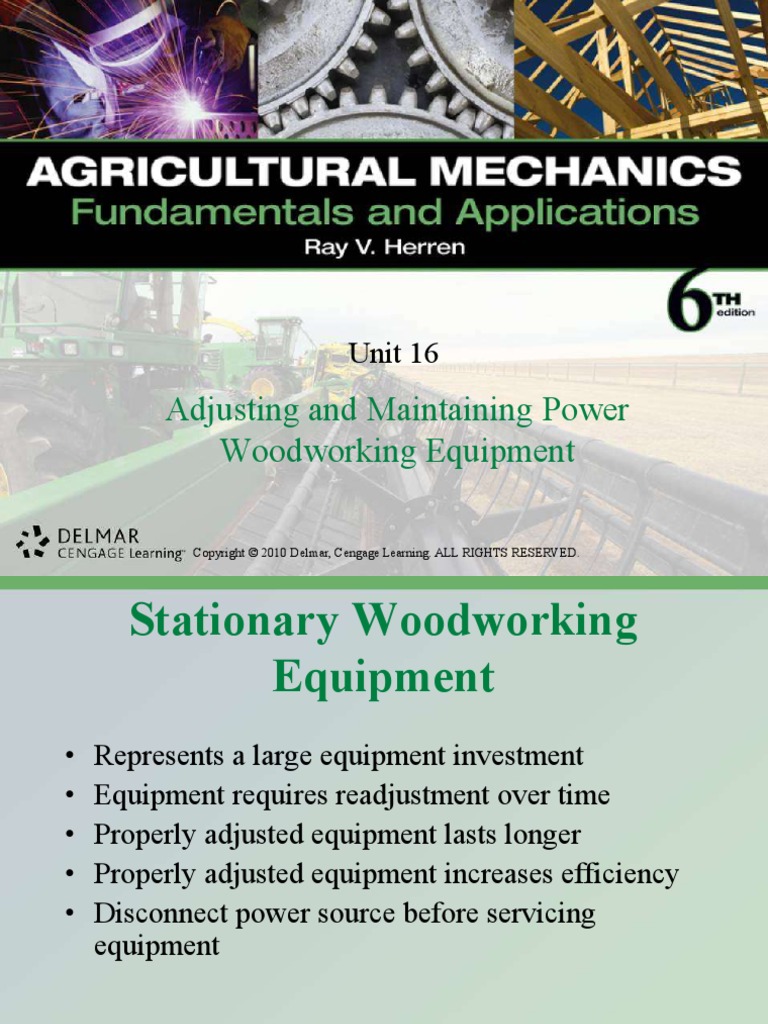 AGRICULTURAL MECHANICS
Fundamentals and Applications
Ray V. Herren

6TH edition

Unit 16

Adjusting and Maintaining Power Woodworking Equipment

DELMAR CENGAGE Learning™ Copyright © 2010 Delmar, Cengage Learning. ALL RIGHTS RESERVED.

Stationary Woodworking Equipment

• Represents a large equipment investment
• Equipment requires readjustment over time
• Properly adjusted equipment lasts longer
• Properly adjusted equipment increases efficiency
• Disconnect power source before servicing equipment